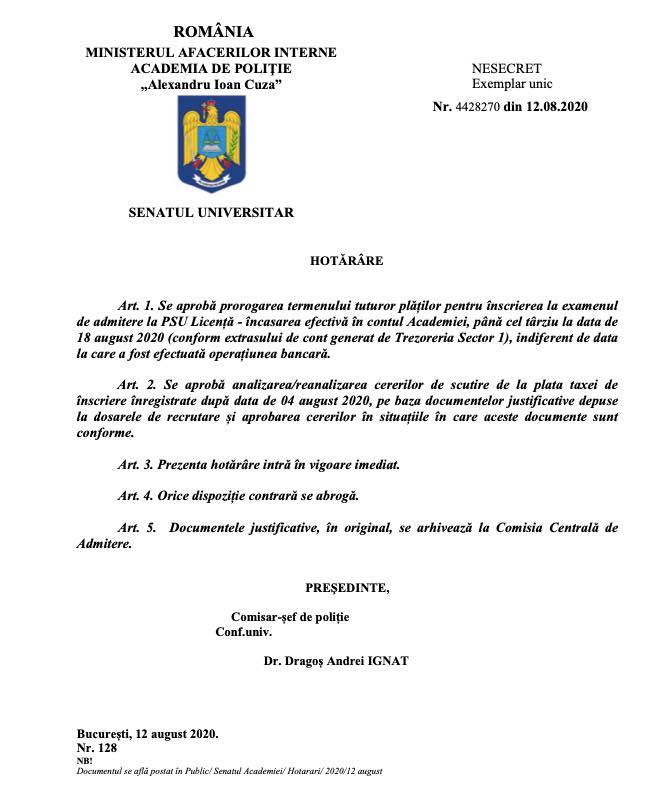 ROMÂNIA
MINISTERUL AFACERILOR INTERNE
ACADEMIA DE POLIȚIE
„Alexandru Ioan Cuza”

NESECRET
Exemplar unic

Nr. 4428270 din 12.08.2020

SENATUL UNIVERSITAR

HOTĂRÂRE

Art. 1. Se aprobă prorogarea termenului tuturor plăților pentru înscrierea la examenul de admitere la PSU Licență - încasarea efectivă în contul Academiei, până cel târziu la data de 18 august 2020 (conform extrasului de cont generat de Trezoreria Sector 1), indiferent de data la care a fost efectuată operațiunea bancară.

Art. 2. Se aprobă analizarea/reanalizarea cererilor de scutire de la plata taxei de înscriere înregistrate după data de 04 august 2020, pe baza documentelor justificative depuse la dosarele de recrutare și aprobarea cererilor în situațiile în care aceste documente sunt conforme.

Art. 3. Prezenta hotărâre intră în vigoare imediat.

Art. 4. Orice dispoziție contrară se abrogă.

Art. 5. Documentele justificative, în original, se arhivează la Comisia Centrală de Admitere.

PREȘEDINTE,

Comisar-șef de poliție
Conf.univ.

Dr. Dragoș Andrei IGNAT

București, 12 august 2020.
Nr. 128
NB!
Documentul se află postat în Public/ Senatul Academiei/ Hotarari/ 2020/12 august